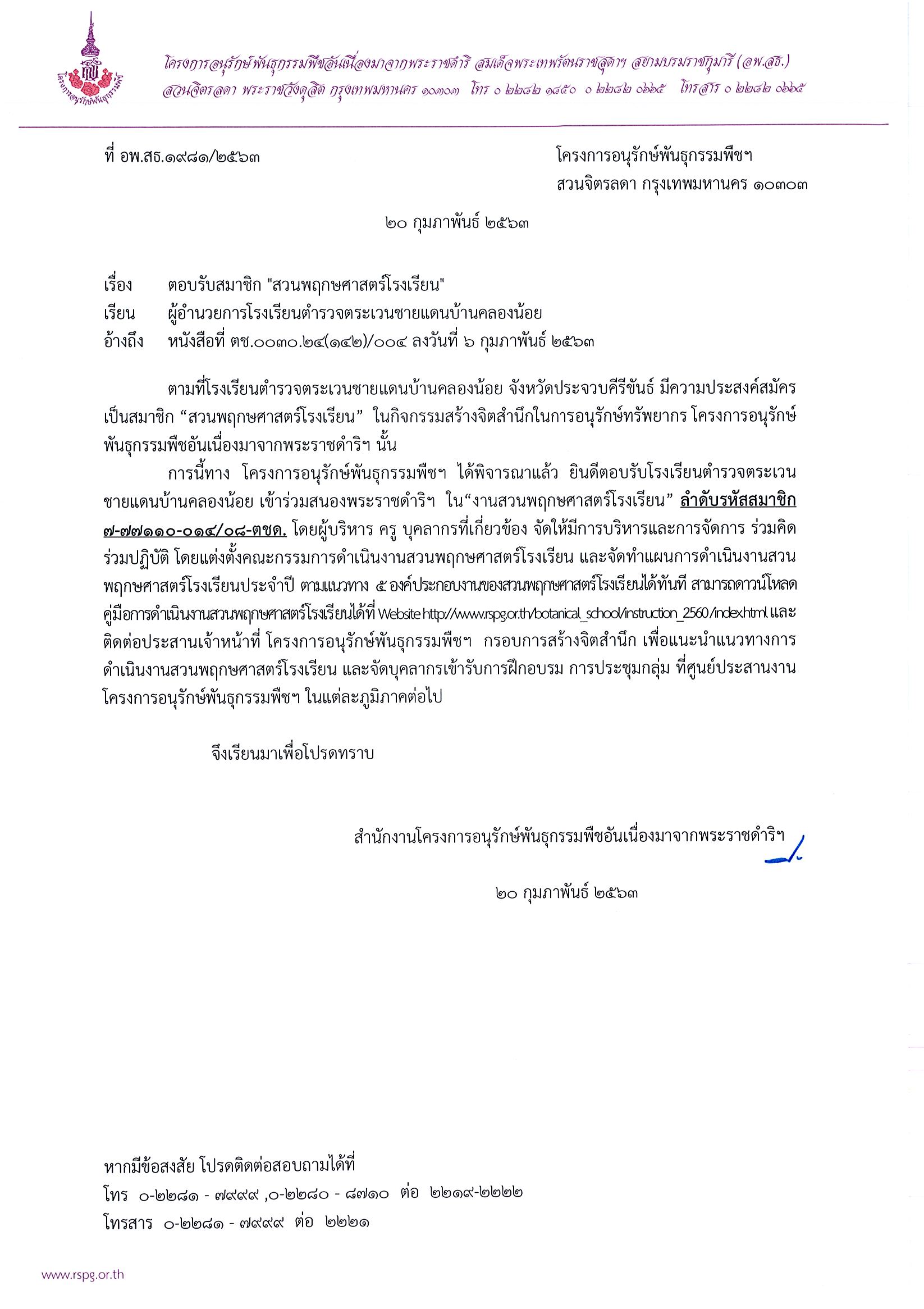 โครงการอนุรักษ์พันธุกรรมพืชอันเนื่องมาจากพระราชดำริ สมเด็จพระเทพรัตนราชสุดาฯ สยามบรมราชกุมารี (อพ.สธ.)
สวนจิตรลดา พระราชวังดุสิต กรุงเทพมหานคร ๑๐๓๐๓ โทร ๐ ๒๒๘๒ ๑๘๕๐ ๐ ๒๒๘๒ ๐๖๖๕ โทรสาร ๐ ๒๒๘๒ ๐๖๖๕

ที่ อพ.สธ.๑๙๘๑/๒๕๖๓

โครงการอนุรักษ์พันธุกรรมพืชฯ
สวนจิตรลดา กรุงเทพมหานคร ๑๐๓๐๓

๒๐ กุมภาพันธ์ ๒๕๖๓

เรื่อง ตอบรับสมาชิก "สวนพฤกษศาสตร์โรงเรียน"
เรียน ผู้อำนวยการโรงเรียนตำรวจตระเวนชายแดนบ้านคลองน้อย
อ้างถึง หนังสือที่ ตช.๐๐๓๐.๒๔(๑๔๒)/๐๐๔ ลงวันที่ ๖ กุมภาพันธ์ ๒๕๖๓

ตามที่โรงเรียนตำรวจตระเวนชายแดนบ้านคลองน้อย จังหวัดประจวบคีรีขันธ์ มีความประสงค์สมัครเป็นสมาชิก “สวนพฤกษศาสตร์โรงเรียน” ในกิจกรรมสร้างจิตสำนึกในการอนุรักษ์ทรัพยากร โครงการอนุรักษ์พันธุกรรมพืชอันเนื่องมาจากพระราชดำริฯ นั้น

การนี้ทาง โครงการอนุรักษ์พันธุกรรมพืชฯ ได้พิจารณาแล้ว ยินดีตอบรับโรงเรียนตำรวจตระเวนชายแดนบ้านคลองน้อย เข้าร่วมสนองพระราชดำริฯ ใน“งานสวนพฤกษศาสตร์โรงเรียน” ลำดับรหัสสมาชิก ๗-๗๗๑๑๐-๐๑๔/๐๘-ตชด. โดยผู้บริหาร ครู บุคลากรที่เกี่ยวข้อง จัดให้มีการบริหารและการจัดการ ร่วมคิด ร่วมปฏิบัติ โดยแต่งตั้งคณะกรรมการดำเนินงานสวนพฤกษศาสตร์โรงเรียน และจัดทำแผนการดำเนินงานสวนพฤกษศาสตร์โรงเรียนประจำปี ตามแนวทาง ๕ องค์ประกอบงานของสวนพฤกษศาสตร์โรงเรียนได้ทันที สามารถดาวน์โหลดคู่มือการดำเนินงานสวนพฤกษศาสตร์โรงเรียนได้ที่ Website http://www.rspg.or.th/botanical_school/instruction_2560/index.html และติดต่อประสานเจ้าหน้าที่ โครงการอนุรักษ์พันธุกรรมพืชฯ กรอบการสร้างจิตสำนึก เพื่อแนะนำแนวทางการดำเนินงานสวนพฤกษศาสตร์โรงเรียน และจัดบุคลากรเข้ารับการฝึกอบรม การประชุมกลุ่ม ที่ศูนย์ประสานงานโครงการอนุรักษ์พันธุกรรมพืชฯ ในแต่ละภูมิภาคต่อไป

จึงเรียนมาเพื่อโปรดทราบ

สำนักงานโครงการอนุรักษ์พันธุกรรมพืชอันเนื่องมาจากพระราชดำริฯ

๒๐ กุมภาพันธ์ ๒๕๖๓

หากมีข้อสงสัย โปรดติดต่อสอบถามได้ที่
โทร ๐-๒๒๘๑ - ๗๙๙๙ ,๐-๒๒๘๐ - ๘๗๑๐ ต่อ ๒๒๑๙-๒๒๒๒
โทรสาร ๐-๒๒๘๑ - ๗๙๙๙ ต่อ ๒๒๒๑

www.rspg.or.th